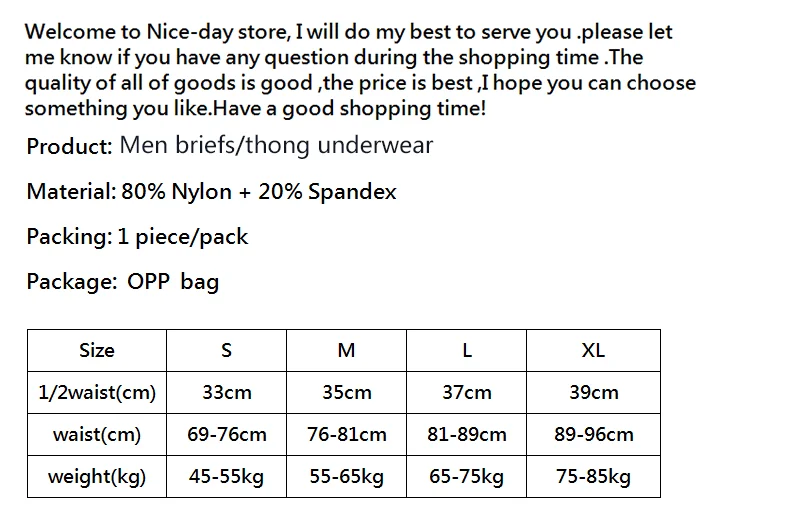 Welcome to Nice-day store, I will do my best to serve you .please let me know if you have any question during the shopping time .The quality of all of goods is good ,the price is best ,I hope you can choose something you like.Have a good shopping time!

Product: Men briefs/thong underwear

Material: 80% Nylon + 20% Spandex

Packing: 1 piece/pack

Package: OPP bag

| Size | S | M | L | XL |
|---|---|---|---|---|
| 1/2waist(cm) | 33cm | 35cm | 37cm | 39cm |
| waist(cm) | 69-76cm | 76-81cm | 81-89cm | 89-96cm |
| weight(kg) | 45-55kg | 55-65kg | 65-75kg | 75-85kg |